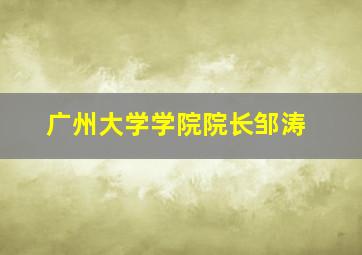 广州大学学院院长邹涛